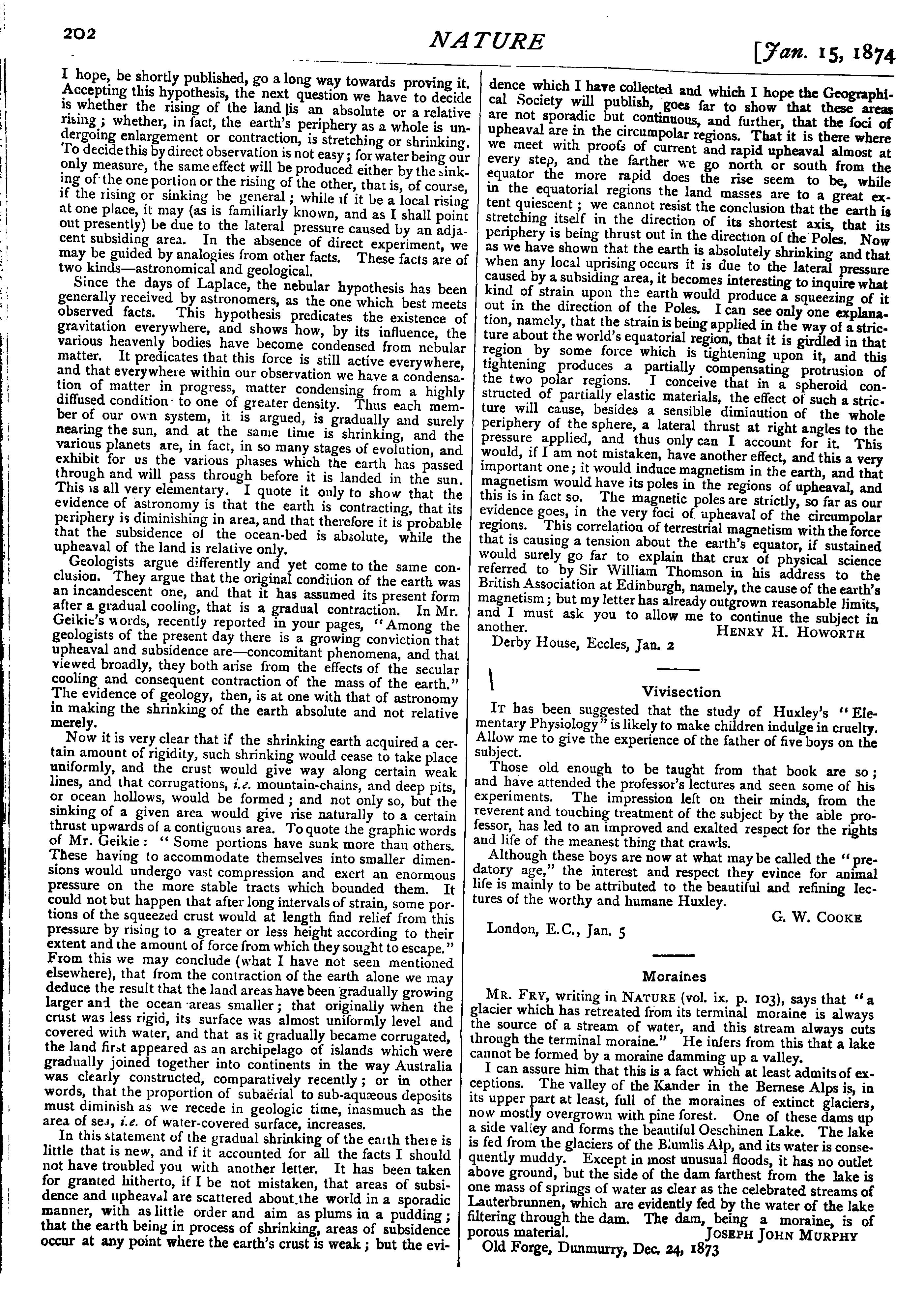 202

NATURE

[Jan. 15, 1874

I hope, be shortly published, go a long way towards proving it. Accepting this hypothesis, the next question we have to decide is whether the rising of the land is an absolute or a relative rising; whether, in fact, the earth's periphery as a whole is undergoing enlargement or contraction, is stretching or shrinking. To decide this by direct observation is not easy; for water being our only measure, the same effect will be produced either by the sinking of the one portion or the rising of the other, that is, of course, if the rising or sinking be general; while if it be a local rising at one place, it may (as is familiarly known, and as I shall point out presently) be due to the lateral pressure caused by an adjacent subsiding area. In the absence of direct experiment, we may be guided by analogies from other facts. These facts are of two kinds—astronomical and geological.

Since the days of Laplace, the nebular hypothesis has been generally received by astronomers, as the one which best meets observed facts. This hypothesis predicates the existence of gravitation everywhere, and shows how, by its influence, the various heavenly bodies have become condensed from nebular matter. It predicates that this force is still active everywhere, and that everywhere within our observation we have a condensation of matter in progress, matter condensing from a highly diffused condition to one of greater density. Thus each member of our own system, it is argued, is gradually and surely nearing the sun, and at the same time is shrinking, and the various planets are, in fact, in so many stages of evolution, and exhibit for us the various phases which the earth has passed through and will pass through before it is landed in the sun. This is all very elementary. I quote it only to show that the evidence of astronomy is that the earth is contracting, that its periphery is diminishing in area, and that therefore it is probable that the subsidence of the ocean-bed is absolute, while the upheaval of the land is relative only.

Geologists argue differently and yet come to the same conclusion. They argue that the original condition of the earth was an incandescent one, and that it has assumed its present form after a gradual cooling, that is a gradual contraction. In Mr. Geikie's words, recently reported in your pages, "Among the geologists of the present day there is a growing conviction that upheaval and subsidence are—concomitant phenomena, and that viewed broadly, they both arise from the effects of the secular cooling and consequent contraction of the mass of the earth." The evidence of geology, then, is at one with that of astronomy in making the shrinking of the earth absolute and not relative merely.

Now it is very clear that if the shrinking earth acquired a certain amount of rigidity, such shrinking would cease to take place uniformly, and the crust would give way along certain weak lines, and that corrugations, i.e. mountain-chains, and deep pits, or ocean hollows, would be formed; and not only so, but the sinking of a given area would give rise naturally to a certain thrust upwards of a contiguous area. To quote the graphic words of Mr. Geikie: "Some portions have sunk more than others. These having to accommodate themselves into smaller dimensions would undergo vast compression and exert an enormous pressure on the more stable tracts which bounded them. It could not but happen that after long intervals of strain, some portions of the squeezed crust would at length find relief from this pressure by rising to a greater or less height according to their extent and the amount of force from which they sought to escape." From this we may conclude (what I have not seen mentioned elsewhere), that from the contraction of the earth alone we may deduce the result that the land areas have been gradually growing larger and the ocean areas smaller; that originally when the crust was less rigid, its surface was almost uniformly level and covered with water, and that as it gradually became corrugated, the land first appeared as an archipelago of islands which were gradually joined together into continents in the way Australia was clearly constructed, comparatively recently; or in other words, that the proportion of subaërial to sub-aquæous deposits must diminish as we recede in geologic time, inasmuch as the area of sea, i.e. of water-covered surface, increases.

In this statement of the gradual shrinking of the earth there is little that is new, and if it accounted for all the facts I should not have troubled you with another letter. It has been taken for granted hitherto, if I be not mistaken, that areas of subsidence and upheaval are scattered about the world in a sporadic manner, with as little order and aim as plums in a pudding; that the earth being in process of shrinking, areas of subsidence occur at any point where the earth's crust is weak; but the evidence which I have collected and which I hope the Geographical Society will publish, goes far to show that these areas are not sporadic but continuous, and further, that the foci of upheaval are in the circumpolar regions. That it is there where we meet with proofs of current and rapid upheaval almost at every step, and the farther we go north or south from the equator the more rapid does the rise seem to be, while in the equatorial regions the land masses are to a great extent quiescent; we cannot resist the conclusion that the earth is stretching itself in the direction of its shortest axis, that its periphery is being thrust out in the direction of the Poles. Now as we have shown that the earth is absolutely shrinking and that when any local uprising occurs it is due to the lateral pressure caused by a subsiding area, it becomes interesting to inquire what kind of strain upon the earth would produce a squeezing of it out in the direction of the Poles. I can see only one explanation, namely, that the strain is being applied in the way of a stricture about the world's equatorial region, that it is girdled in that region by some force which is tightening upon it, and this tightening produces a partially compensating protrusion of the two polar regions. I conceive that in a spheroid constructed of partially elastic materials, the effect of such a stricture will cause, besides a sensible diminution of the whole periphery of the sphere, a lateral thrust at right angles to the pressure applied, and thus only can I account for it. This would, if I am not mistaken, have another effect, and this a very important one; it would induce magnetism in the earth, and that magnetism would have its poles in the regions of upheaval, and this is in fact so. The magnetic poles are strictly, so far as our evidence goes, in the very foci of upheaval of the circumpolar regions. This correlation of terrestrial magnetism with the force that is causing a tension about the earth's equator, if sustained would surely go far to explain that crux of physical science referred to by Sir William Thomson in his address to the British Association at Edinburgh, namely, the cause of the earth's magnetism; but my letter has already outgrown reasonable limits, and I must ask you to allow me to continue the subject in another. HENRY H. HOWORTH

Derby House, Eccles, Jan. 2

Vivisection

IT has been suggested that the study of Huxley's "Elementary Physiology" is likely to make children indulge in cruelty. Allow me to give the experience of the father of five boys on the subject.

Those old enough to be taught from that book are so; and have attended the professor's lectures and seen some of his experiments. The impression left on their minds, from the reverent and touching treatment of the subject by the able professor, has led to an improved and exalted respect for the rights and life of the meanest thing that crawls.

Although these boys are now at what may be called the "predatory age," the interest and respect they evince for animal life is mainly to be attributed to the beautiful and refining lectures of the worthy and humane Huxley.

G. W. COOKE

London, E.C., Jan. 5

Moraines

MR. FRY, writing in NATURE (vol. ix. p. 103), says that "a glacier which has retreated from its terminal moraine is always the source of a stream of water, and this stream always cuts through the terminal moraine." He infers from this that a lake cannot be formed by a moraine damming up a valley.

I can assure him that this is a fact which at least admits of exceptions. The valley of the Kander in the Bernese Alps is, in its upper part at least, full of the moraines of extinct glaciers, now mostly overgrown with pine forest. One of these dams up a side valley and forms the beautiful Oeschinen Lake. The lake is fed from the glaciers of the Blumlis Alp, and its water is consequently muddy. Except in most unusual floods, it has no outlet above ground, but the side of the dam farthest from the lake is one mass of springs of water as clear as the celebrated streams of Lauterbrunnen, which are evidently fed by the water of the lake filtering through the dam. The dam, being a moraine, is of porous material. JOSEPH JOHN MURPHY

Old Forge, Dunmurry, Dec. 24, 1873